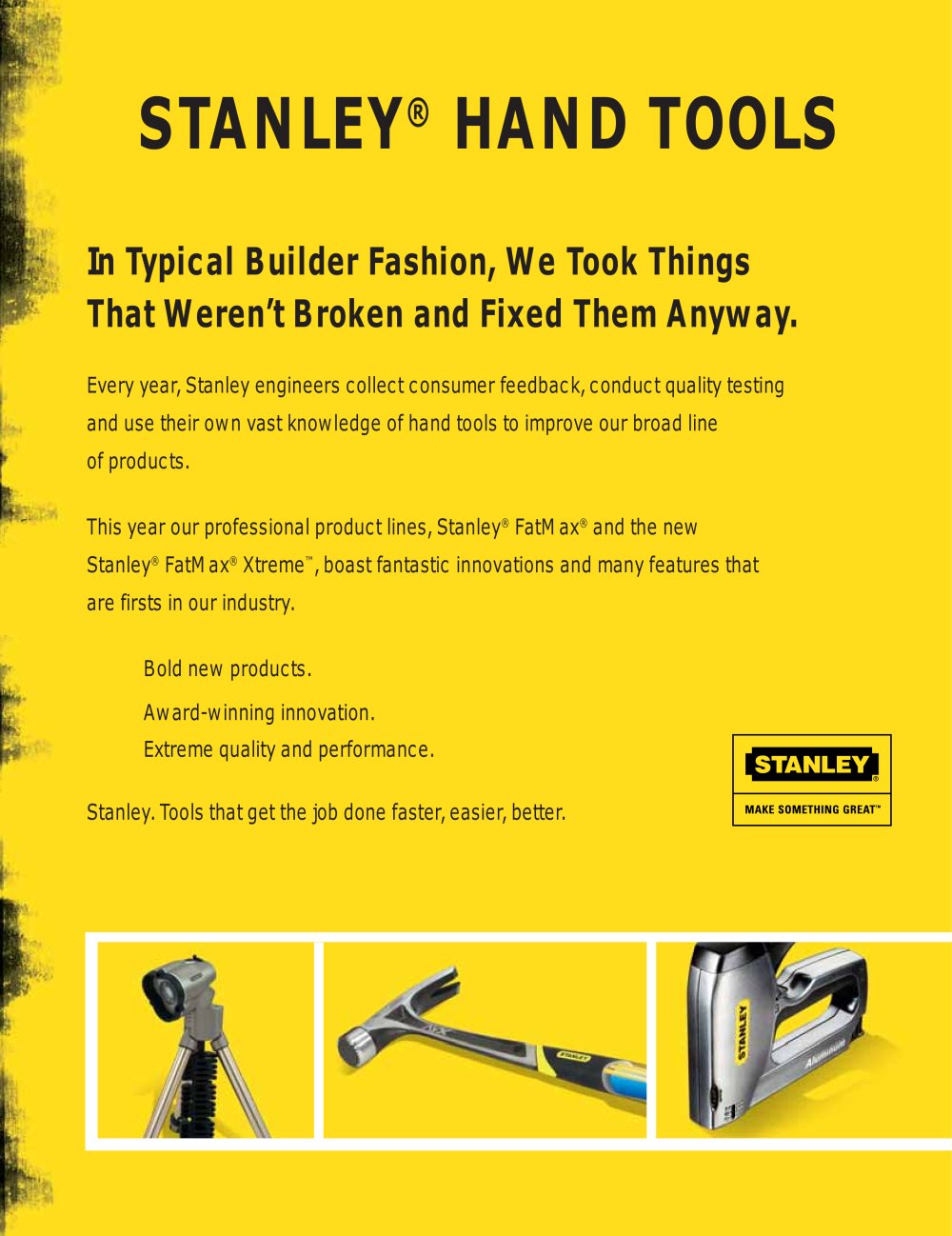 STANLEY® HAND TOOLS

In Typical Builder Fashion, We Took Things That Weren't Broken and Fixed Them Anyway.

Every year, Stanley engineers collect consumer feedback, conduct quality testing and use their own vast knowledge of hand tools to improve our broad line of products.

This year our professional product lines, Stanley® FatMax® and the new Stanley® FatMax® Xtreme™, boast fantastic innovations and many features that are firsts in our industry.

Bold new products.
Award-winning innovation.
Extreme quality and performance.

Stanley. Tools that get the job done faster, easier, better.

STANLEY®
MAKE SOMETHING GREAT™

STANLEY

STANLEY
Aluminum